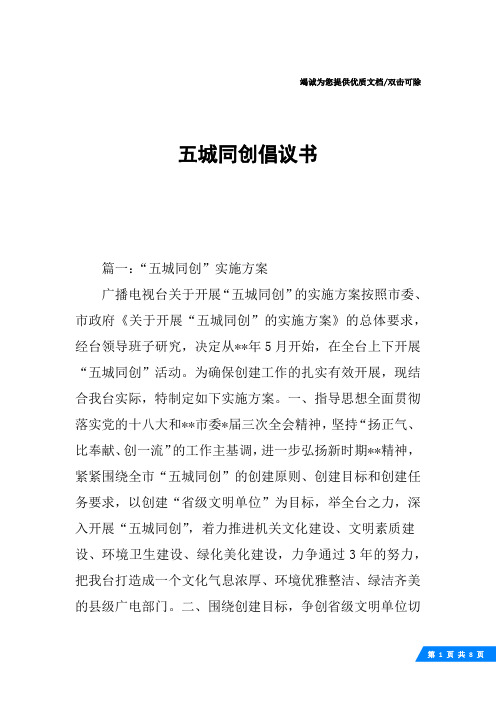 竭诚为您提供优质文档/双击可除

五城同创倡议书

篇一：“五城同创”实施方案

广播电视台关于开展“五城同创”的实施方案按照市委、市政府《关于开展“五城同创”的实施方案》的总体要求，经台领导班子研究，决定从**年5月开始，在全台上下开展“五城同创”活动。为确保创建工作的扎实有效开展，现结合我台实际，特制定如下实施方案。一、指导思想全面贯彻落实党的十八大和**市委*届三次全会精神，坚持“扬正气、比奉献、创一流”的工作主基调，进一步弘扬新时期**精神，紧紧围绕全市“五城同创”的创建原则、创建目标和创建任务要求，以创建“省级文明单位”为目标，举全台之力，深入开展“五城同创”，着力推进机关文化建设、文明素质建设、环境卫生建设、绿化美化建设，力争通过3年的努力，把我台打造成一个文化气息浓厚、环境优雅整洁、绿洁齐美的县级广电部门。二、围绕创建目标，争创省级文明单位切

第 1 页 共 8 页